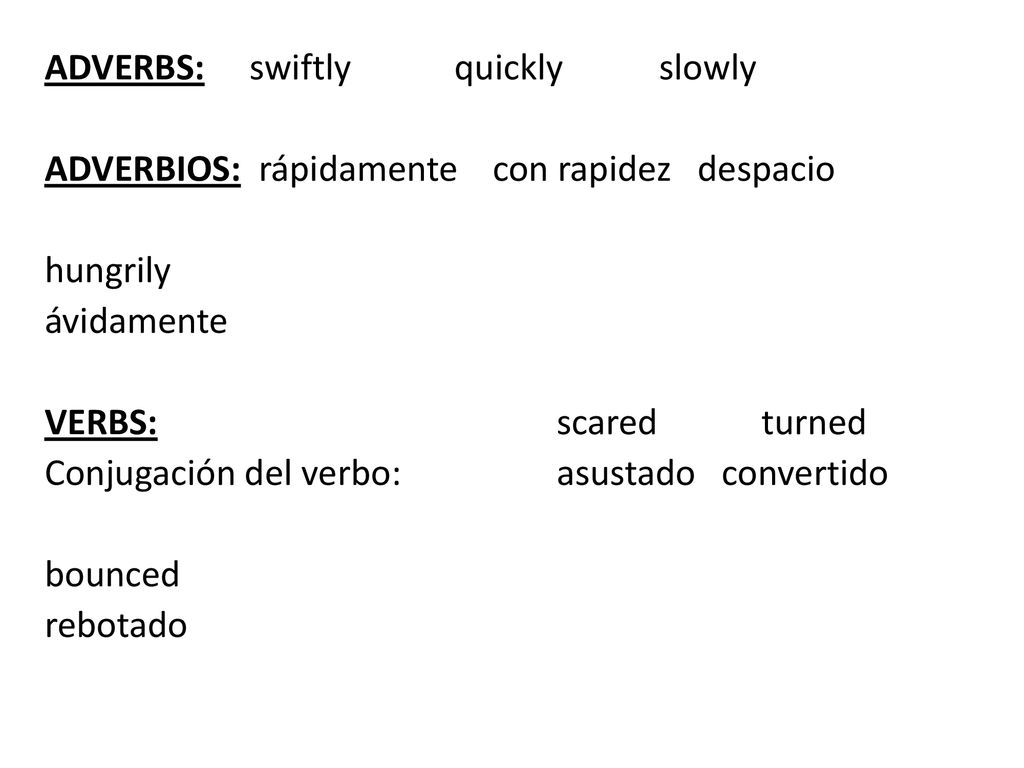 ADVERBS: swiftly quickly slowly

ADVERBIOS: rápidamente con rapidez despacio

hungrily
ávidamente

VERBS: scared turned
Conjugación del verbo: asustado convertido

bounced
rebotado